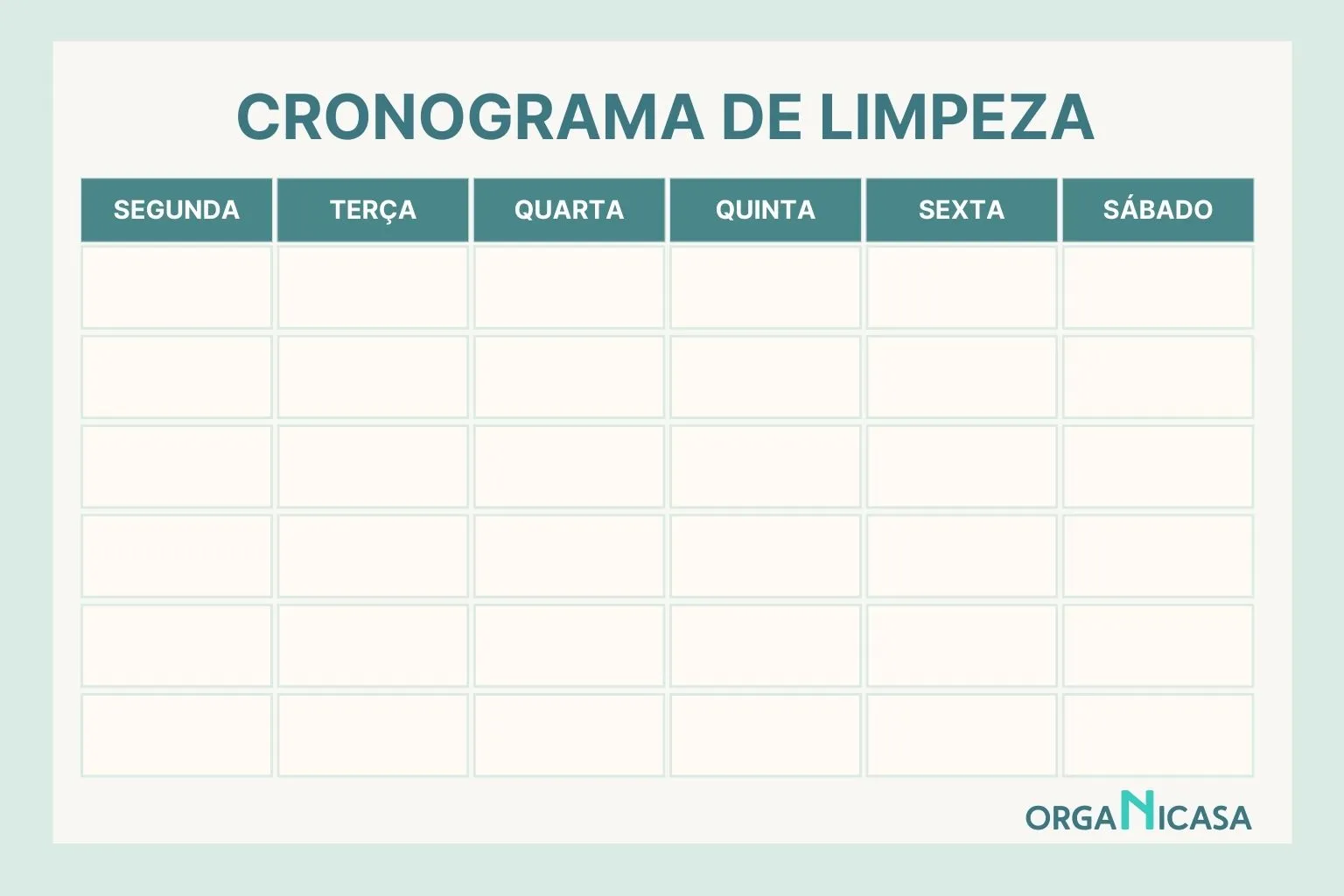 CRONOGRAMA DE LIMPEZA

| SEGUNDA | TERÇA | QUARTA | QUINTA | SEXTA | SÁBADO |
|---|---|---|---|---|---|
| | | | | | |
| | | | | | |
| | | | | | |
| | | | | | |
| | | | | | |
| | | | | | |

ORGANICASA